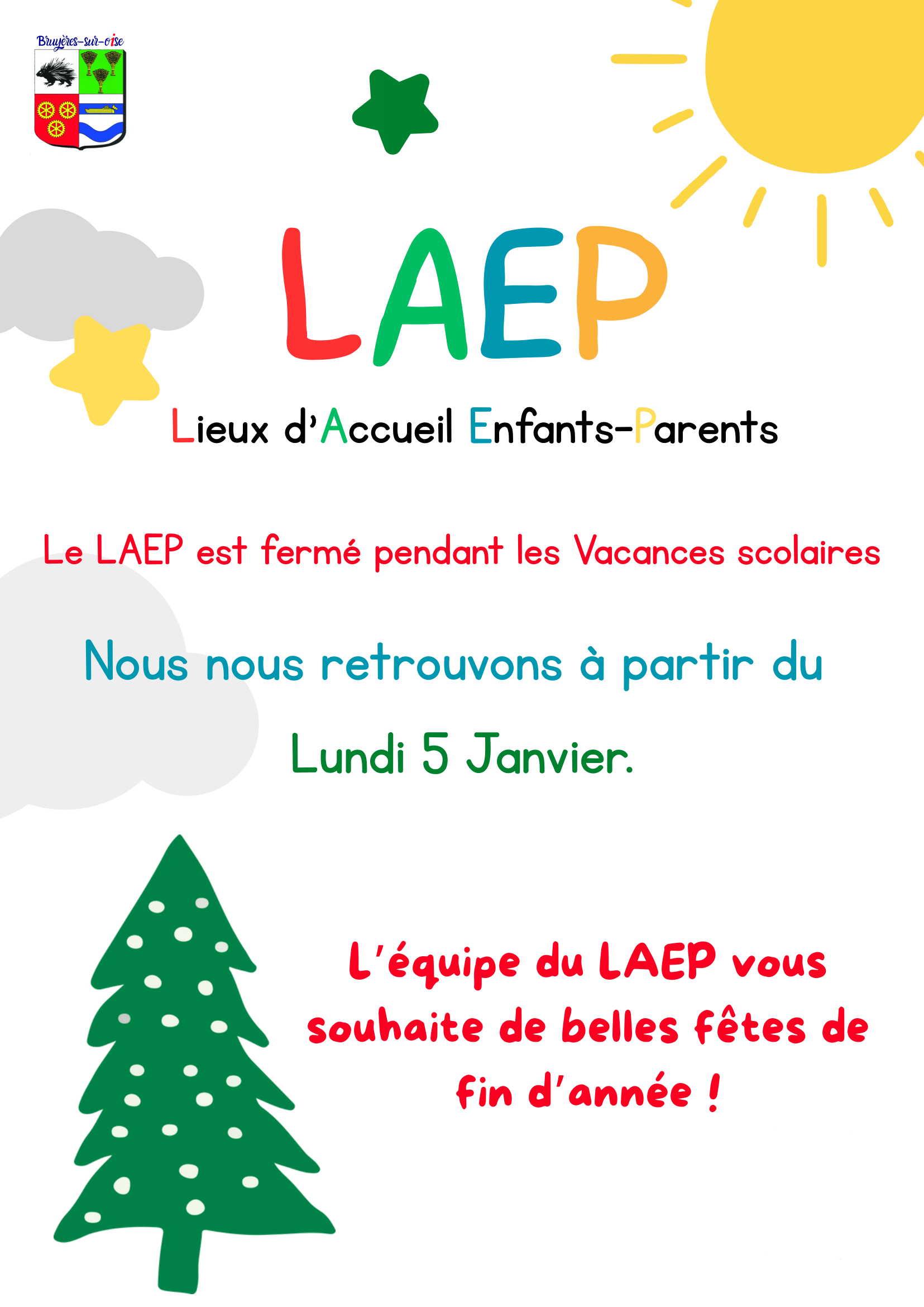 Bruyères-sur-oise

LAEP

Lieux d'Accueil Enfants-Parents

Le LAEP est fermé pendant les Vacances scolaires

Nous nous retrouvons à partir du

Lundi 5 Janvier.

L'équipe du LAEP vous souhaite de belles fêtes de fin d'année !